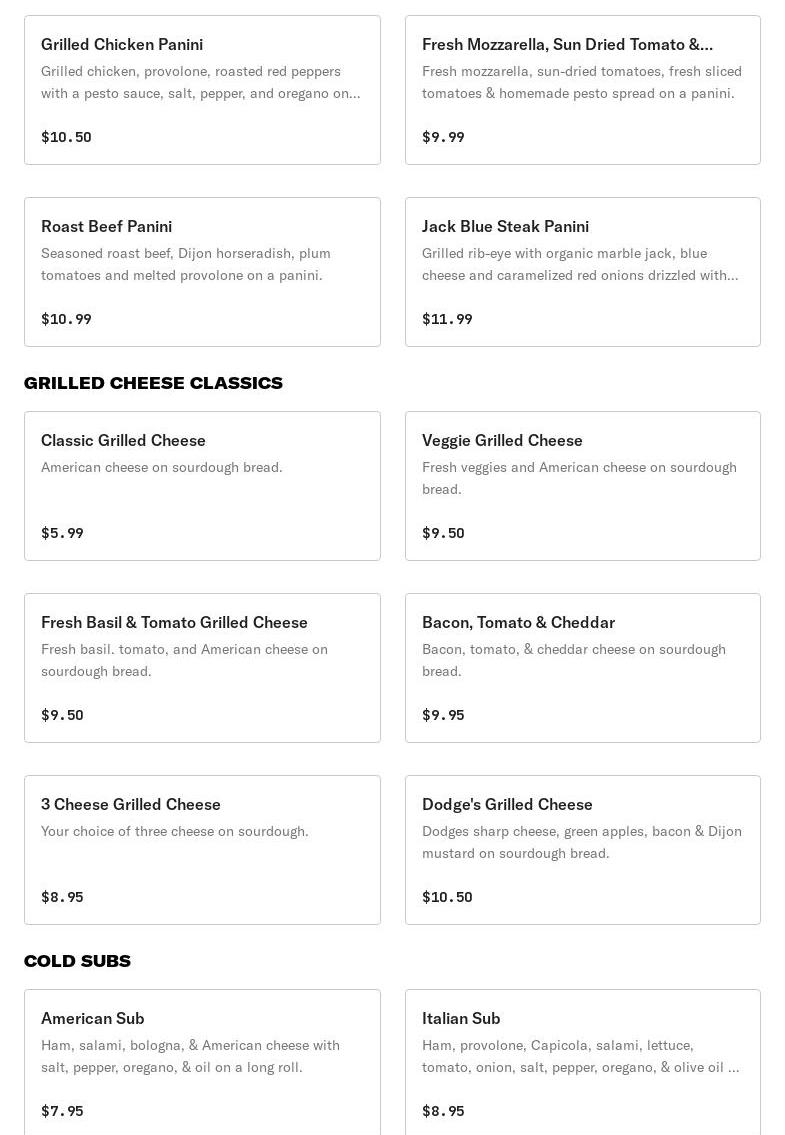 Grilled Chicken Panini
Grilled chicken, provolone, roasted red peppers with a pesto sauce, salt, pepper, and oregano on...
$10.50

Fresh Mozzarella, Sun Dried Tomato &...
Fresh mozzarella, sun-dried tomatoes, fresh sliced tomatoes & homemade pesto spread on a panini.
$9.99

Roast Beef Panini
Seasoned roast beef, Dijon horseradish, plum tomatoes and melted provolone on a panini.
$10.99

Jack Blue Steak Panini
Grilled rib-eye with organic marble jack, blue cheese and caramelized red onions drizzled with...
$11.99

GRILLED CHEESE CLASSICS

Classic Grilled Cheese
American cheese on sourdough bread.
$5.99

Veggie Grilled Cheese
Fresh veggies and American cheese on sourdough bread.
$9.50

Fresh Basil & Tomato Grilled Cheese
Fresh basil. tomato, and American cheese on sourdough bread.
$9.50

Bacon, Tomato & Cheddar
Bacon, tomato, & cheddar cheese on sourdough bread.
$9.95

3 Cheese Grilled Cheese
Your choice of three cheese on sourdough.
$8.95

Dodge's Grilled Cheese
Dodges sharp cheese, green apples, bacon & Dijon mustard on sourdough bread.
$10.50

COLD SUBS

American Sub
Ham, salami, bologna, & American cheese with salt, pepper, oregano, & oil on a long roll.
$7.95

Italian Sub
Ham, provolone, Capicola, salami, lettuce, tomato, onion, salt, pepper, oregano, & olive oil ...
$8.95